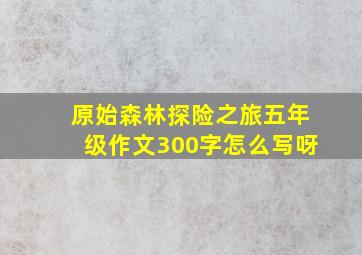 原始森林探险之旅五年级作文300字怎么写呀